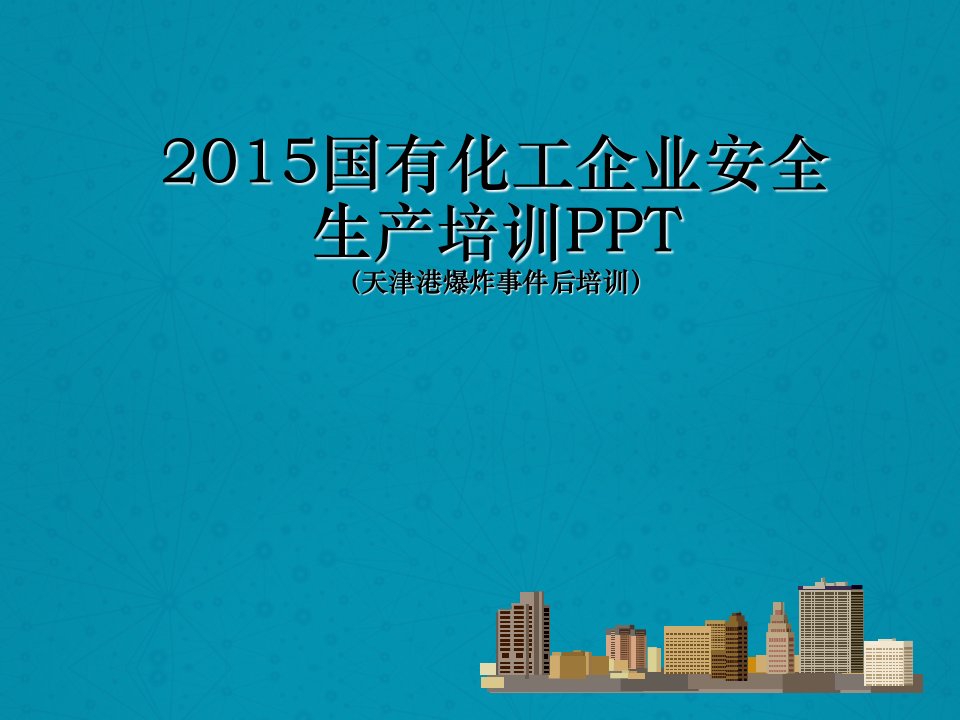 2015国有化工企业安全生产培训PPT
(天津港爆炸事件后培训)